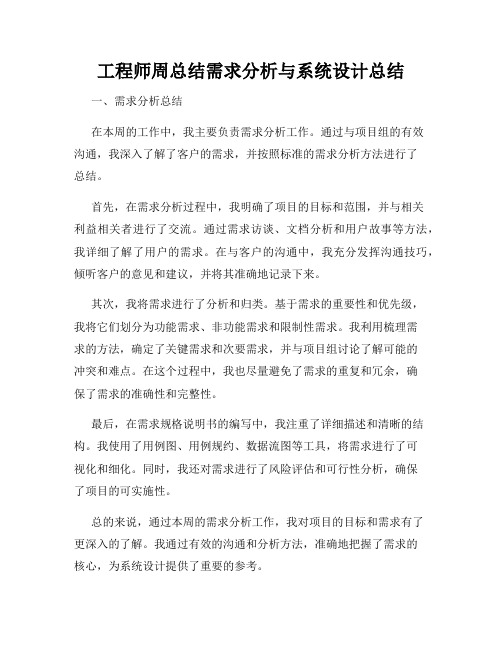 工程师周总结需求分析与系统设计总结

一、需求分析总结

在本周的工作中，我主要负责需求分析工作。通过与项目组的有效沟通，我深入了解了客户的需求，并按照标准的需求分析方法进行了总结。

首先，在需求分析过程中，我明确了项目的目标和范围，并与相关利益相关者进行了交流。通过需求访谈、文档分析和用户故事等方法，我详细了解了用户的需求。在与客户的沟通中，我充分发挥沟通技巧，倾听客户的意见和建议，并将其准确地记录下来。

其次，我将需求进行了分析和归类。基于需求的重要性和优先级，我将它们划分为功能需求、非功能需求和限制性需求。我利用梳理需求的方法，确定了关键需求和次要需求，并与项目组讨论了解可能的冲突和难点。在这个过程中，我也尽量避免了需求的重复和冗余，确保了需求的准确性和完整性。

最后，在需求规格说明书的编写中，我注重了详细描述和清晰的结构。我使用了用例图、用例规约、数据流图等工具，将需求进行了可视化和细化。同时，我还对需求进行了风险评估和可行性分析，确保了项目的可实施性。

总的来说，通过本周的需求分析工作，我对项目的目标和需求有了更深入的了解。我通过有效的沟通和分析方法，准确地把握了需求的核心，为系统设计提供了重要的参考。